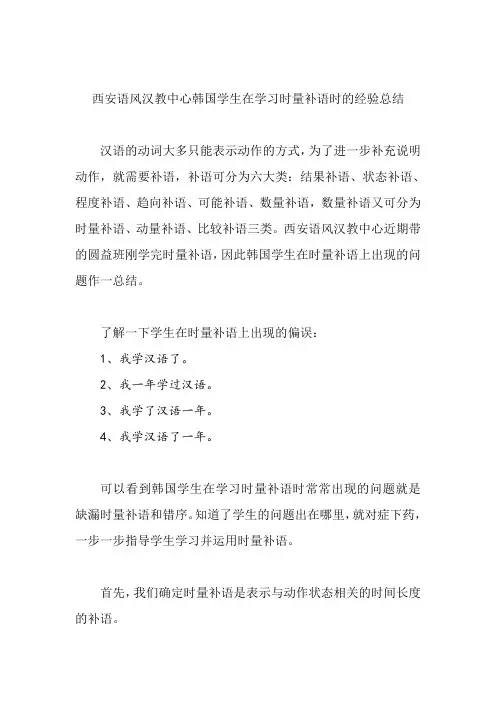 西安语风汉教中心韩国学生在学习时量补语时的经验总结

汉语的动词大多只能表示动作的方式，为了进一步补充说明动作，就需要补语，补语可分为六大类：结果补语、状态补语、程度补语、趋向补语、可能补语、数量补语，数量补语又可分为时量补语、动量补语、比较补语三类。西安语风汉教中心近期带的圆益班刚学完时量补语，因此韩国学生在时量补语上出现的问题作一总结。

了解一下学生在时量补语上出现的偏误：

1、我学汉语了。

2、我一年学过汉语。

3、我学了汉语一年。

4、我学汉语了一年。

可以看到韩国学生在学习时量补语时常常出现的问题就是缺漏时量补语和错序。知道了学生的问题出在哪里，就对症下药，一步一步指导学生学习并运用时量补语。

首先，我们确定时量补语是表示与动作状态相关的时间长度的补语。